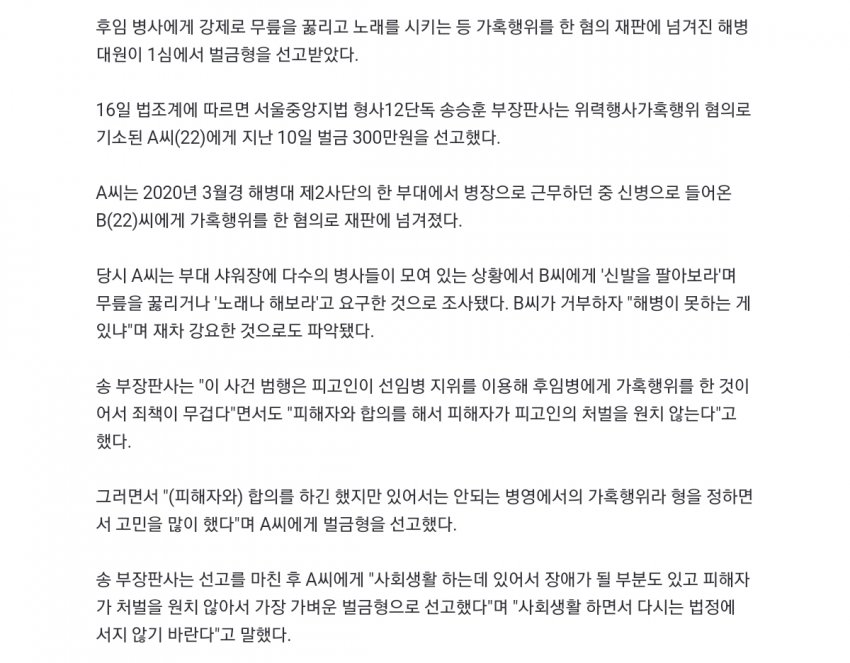 후임 병사에게 강제로 무릎을 꿇리고 노래를 시키는 등 가혹행위를 한 혐의 재판에 넘겨진 해병대원이 1심에서 벌금형을 선고받았다.

16일 법조계에 따르면 서울중앙지법 형사12단독 송승훈 부장판사는 위력행사가혹행위 혐의로 기소된 A씨(22)에게 지난 10일 벌금 300만원을 선고했다.

A씨는 2020년 3월경 해병대 제2사단의 한 부대에서 병장으로 근무하던 중 신병으로 들어온 B(22)씨에게 가혹행위를 한 혐의로 재판에 넘겨졌다.

당시 A씨는 부대 샤워장에 다수의 병사들이 모여 있는 상황에서 B씨에게 '신발을 팔아보라'며 무릎을 꿇리거나 '노래나 해보라'고 요구한 것으로 조사됐다. B씨가 거부하자 "해병이 못하는 게 있냐"며 재차 강요한 것으로도 파악됐다.

송 부장판사는 "이 사건 범행은 피고인이 선임병 지위를 이용해 후임병에게 가혹행위를 한 것이어서 죄책이 무겁다"면서도 "피해자와 합의를 해서 피해자가 피고인의 처벌을 원치 않는다"고 했다.

그러면서 "(피해자와) 합의를 하긴 했지만 있어서는 안되는 병영에서의 가혹행위라 형을 정하면서 고민을 많이 했다"며 A씨에게 벌금형을 선고했다.

송 부장판사는 선고를 마친 후 A씨에게 "사회생활 하는데 있어서 장애가 될 부분도 있고 피해자가 처벌을 원치 않아서 가장 가벼운 벌금형으로 선고했다"며 "사회생활 하면서 다시는 법정에 서지 않기 바란다"고 말했다.